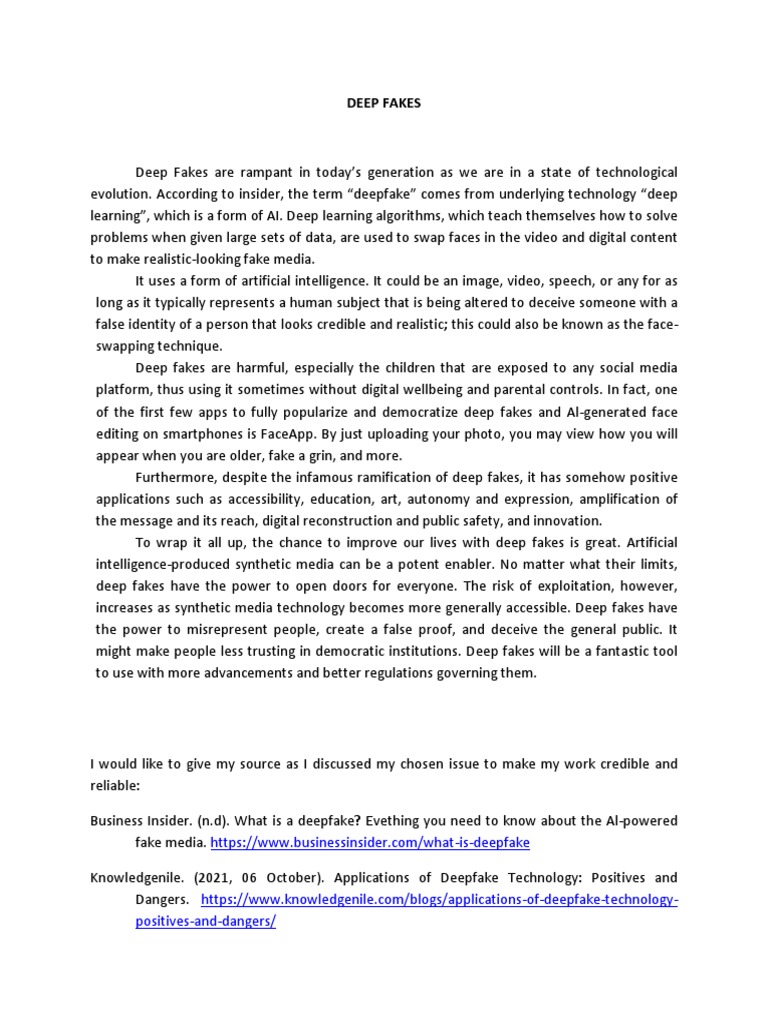 DEEP FAKES

Deep Fakes are rampant in today's generation as we are in a state of technological evolution. According to insider, the term "deepfake" comes from underlying technology "deep learning", which is a form of AI. Deep learning algorithms, which teach themselves how to solve problems when given large sets of data, are used to swap faces in the video and digital content to make realistic-looking fake media.

It uses a form of artificial intelligence. It could be an image, video, speech, or any for as long as it typically represents a human subject that is being altered to deceive someone with a false identity of a person that looks credible and realistic; this could also be known as the face-swapping technique.

Deep fakes are harmful, especially the children that are exposed to any social media platform, thus using it sometimes without digital wellbeing and parental controls. In fact, one of the first few apps to fully popularize and democratize deep fakes and AI-generated face editing on smartphones is FaceApp. By just uploading your photo, you may view how you will appear when you are older, fake a grin, and more.

Furthermore, despite the infamous ramification of deep fakes, it has somehow positive applications such as accessibility, education, art, autonomy and expression, amplification of the message and its reach, digital reconstruction and public safety, and innovation.

To wrap it all up, the chance to improve our lives with deep fakes is great. Artificial intelligence-produced synthetic media can be a potent enabler. No matter what their limits, deep fakes have the power to open doors for everyone. The risk of exploitation, however, increases as synthetic media technology becomes more generally accessible. Deep fakes have the power to misrepresent people, create a false proof, and deceive the general public. It might make people less trusting in democratic institutions. Deep fakes will be a fantastic tool to use with more advancements and better regulations governing them.

I would like to give my source as I discussed my chosen issue to make my work credible and reliable:

Business Insider. (n.d). What is a deepfake? Evething you need to know about the AI-powered fake media. https://www.businessinsider.com/what-is-deepfake

Knowledgenile. (2021, 06 October). Applications of Deepfake Technology: Positives and Dangers. https://www.knowledgenile.com/blogs/applications-of-deepfake-technology-positives-and-dangers/